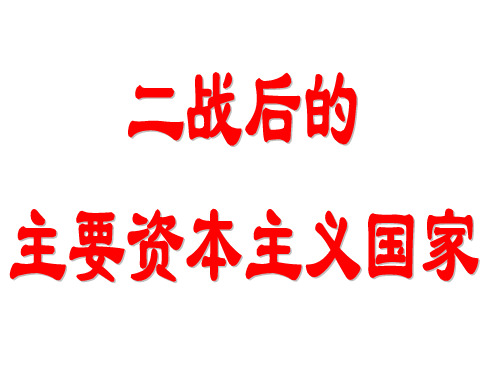 二战后的

主要资本主义国家